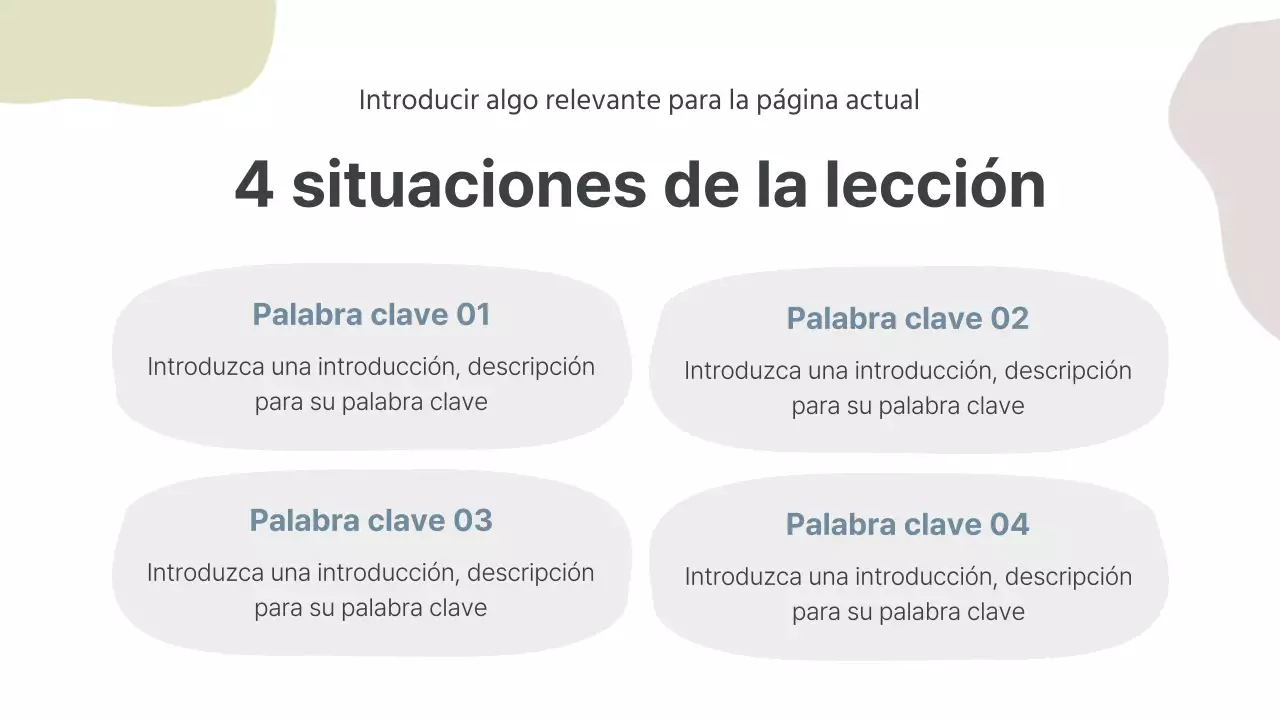 Introducir algo relevante para la página actual

4 situaciones de la lección

Palabra clave 01

Introduzca una introducción, descripción para su palabra clave

Palabra clave 02

Introduzca una introducción, descripción para su palabra clave

Palabra clave 03

Introduzca una introducción, descripción para su palabra clave

Palabra clave 04

Introduzca una introducción, descripción para su palabra clave